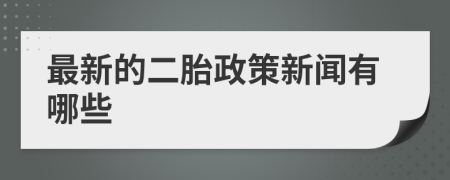 最新的二胎政策新闻有哪些